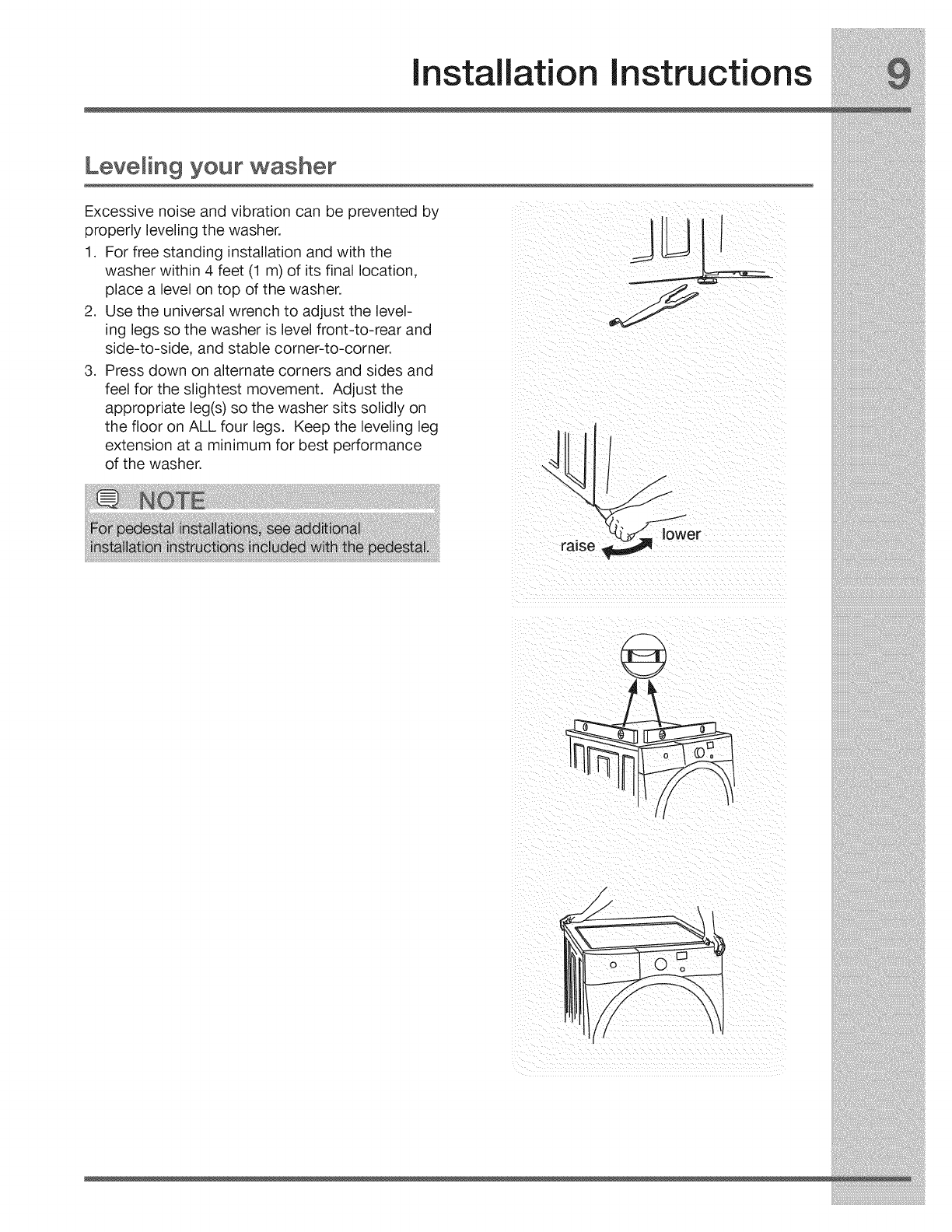 Installation Instructions 9

Leveling your washer

Excessive noise and vibration can be prevented by properly leveling the washer.

1. For free standing installation and with the washer within 4 feet (1 m) of its final location, place a level on top of the washer.
2. Use the universal wrench to adjust the leveling legs so the washer is level front-to-rear and side-to-side, and stable corner-to-corner.
3. Press down on alternate corners and sides and feel for the slightest movement. Adjust the appropriate leg(s) so the washer sits solidly on the floor on ALL four legs. Keep the leveling leg extension at a minimum for best performance of the washer.

NOTE
For pedestal installations, see additional installation instructions included with the pedestal.

raise
lower